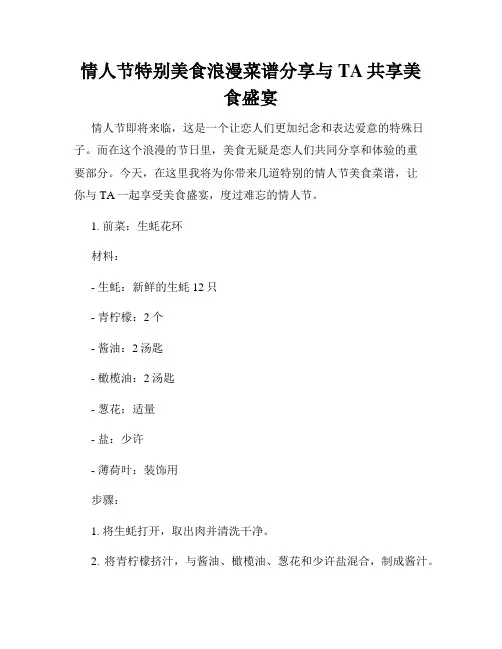 情人节特别美食浪漫菜谱分享与 TA 共享美食盛宴

情人节即将来临，这是一个让恋人们更加纪念和表达爱意的特殊日子。而在这个浪漫的节日里，美食无疑是恋人们共同分享和体验的重要部分。今天，在这里我将为你带来几道特别的情人节美食菜谱，让你与 TA 一起享受美食盛宴，度过难忘的情人节。

1. 前菜：生蚝花环

材料：

- 生蚝：新鲜的生蚝 12 只

- 青柠檬：2 个

- 酱油：2 汤匙

- 橄榄油：2 汤匙

- 葱花：适量

- 盐：少许

- 薄荷叶：装饰用

步骤：

1. 将生蚝打开，取出肉并清洗干净。

2. 将青柠檬挤汁，与酱油、橄榄油、葱花和少许盐混合，制成酱汁。